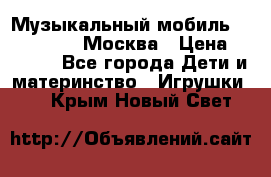 Музыкальный мобиль Москва Цена Все города Дети и материнство Игрушки Крым Новый Свет

http://Объявлений.сайт